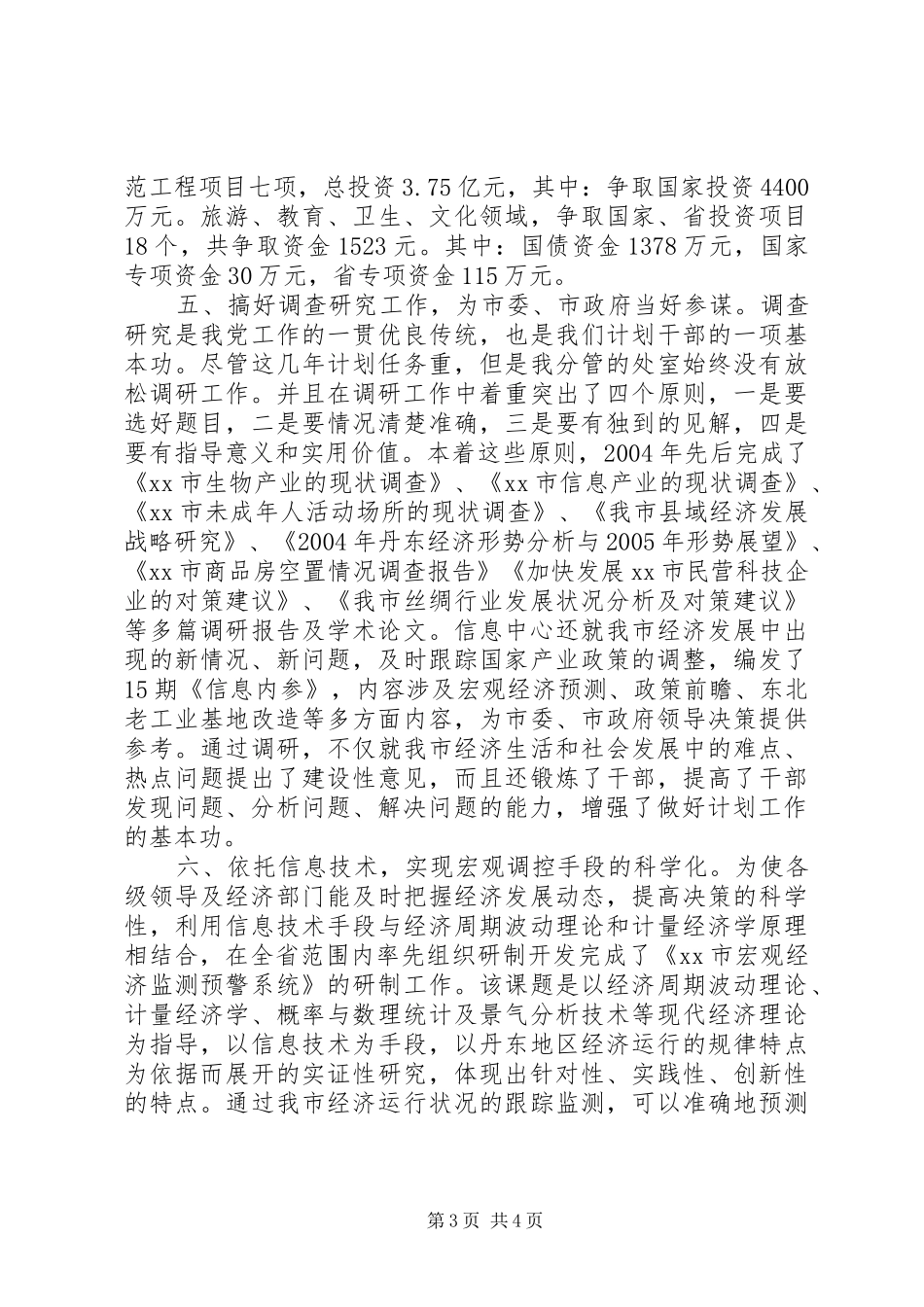 范工程项目七项，总投资3.75亿元，其中：争取国家投资4400万元。旅游、教育、卫生、文化领域，争取国家、省投资项目18个，共争取资金1523元。其中：国债资金1378万元，国家专项资金30万元，省专项资金115万元。

五、搞好调查研究工作，为市委、市政府当好参谋。调查研究是我党工作的一贯优良传统，也是我们计划干部的一项基本功。尽管这几年计划任务重，但是我分管的处室始终没有放松调研工作。并且在调研工作中着重突出了四个原则，一是要选好题目，二是要情况清楚准确，三是要有独到的见解，四是要有指导意义和实用价值。本着这些原则，2004年先后完成了《xx市生物产业的现状调查》、《xx市信息产业的现状调查》、《xx市未成年人活动场所的现状调查》、《我市县域经济发展战略研究》、《2004年丹东经济形势分析与2005年形势展望》、《xx市商品房空置情况调查报告》《加快发展xx市民营科技企业的对策建议》、《我市丝绸行业发展状况分析及对策建议》等多篇调研报告及学术论文。信息中心还就我市经济发展中出现的新情况、新问题，及时跟踪国家产业政策的调整，编发了15期《信息内参》，内容涉及宏观经济预测、政策前瞻、东北老工业基地改造等多方面内容，为市委、市政府领导决策提供参考。通过调研，不仅就我市经济生活和社会发展中的难点、热点问题提出了建设性意见，而且还锻炼了干部，提高了干部发现问题、分析问题、解决问题的能力，增强了做好计划工作的基本功。

六、依托信息技术，实现宏观调控手段的科学化。为使各级领导及经济部门能及时把握经济发展动态，提高决策的科学性，利用信息技术手段与经济周期波动理论和计量经济学原理相结合，在全省范围内率先组织研制开发完成了《xx市宏观经济监测预警系统》的研制工作。该课题是以经济周期波动理论、计量经济学、概率与数理统计及景气分析技术等现代经济理论为指导，以信息技术为手段，以丹东地区经济运行的规律特点为依据而展开的实证性研究，体现出针对性、实践性、创新性的特点。通过我市经济运行状况的跟踪监测，可以准确地预测

第3页 共4页